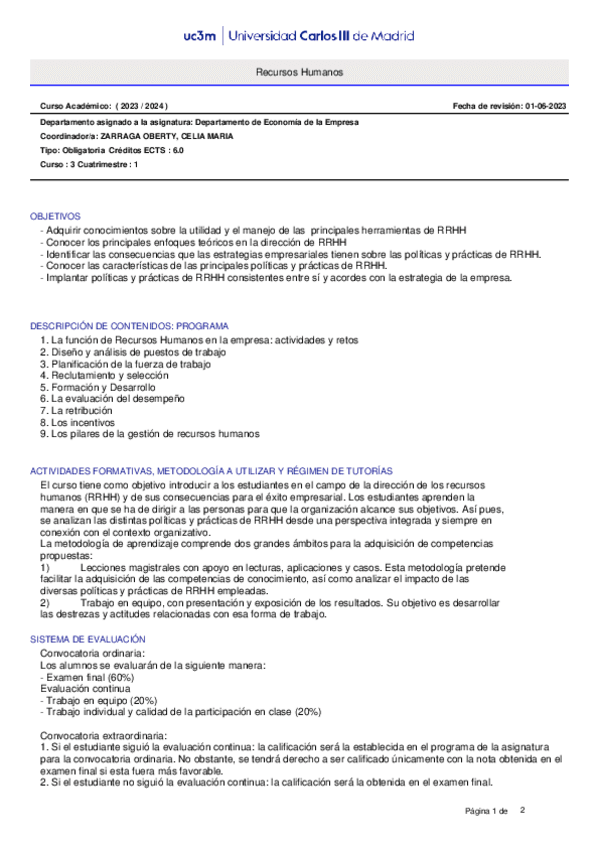 uc3m | Universidad Carlos III de Madrid

Recursos Humanos

Curso Académico: ( 2023 / 2024 )

Fecha de revisión: 01-06-2023

Departamento asignado a la asignatura: Departamento de Economía de la Empresa
Coordinador/a: ZARRAGA OBERTY, CELIA MARIA
Tipo: Obligatoria Créditos ECTS : 6.0
Curso : 3 Cuatrimestre : 1

OBJETIVOS
- Adquirir conocimientos sobre la utilidad y el manejo de las principales herramientas de RRHH
- Conocer los principales enfoques teóricos en la dirección de RRHH
- Identificar las consecuencias que las estrategias empresariales tienen sobre las políticas y prácticas de RRHH.
- Conocer las características de las principales políticas y prácticas de RRHH.
- Implantar políticas y prácticas de RRHH consistentes entre sí y acordes con la estrategia de la empresa.

DESCRIPCIÓN DE CONTENIDOS: PROGRAMA
1. La función de Recursos Humanos en la empresa: actividades y retos
2. Diseño y análisis de puestos de trabajo
3. Planificación de la fuerza de trabajo
4. Reclutamiento y selección
5. Formación y Desarrollo
6. La evaluación del desempeño
7. La retribución
8. Los incentivos
9. Los pilares de la gestión de recursos humanos

ACTIVIDADES FORMATIVAS, METODOLOGÍA A UTILIZAR Y RÉGIMEN DE TUTORÍAS
El curso tiene como objetivo introducir a los estudiantes en el campo de la dirección de los recursos humanos (RRHH) y de sus consecuencias para el éxito empresarial. Los estudiantes aprenden la manera en que se ha de dirigir a las personas para que la organización alcance sus objetivos. Así pues, se analizan las distintas políticas y prácticas de RRHH desde una perspectiva integrada y siempre en conexión con el contexto organizativo.
La metodología de aprendizaje comprende dos grandes ámbitos para la adquisición de competencias propuestas:
1) Lecciones magistrales con apoyo en lecturas, aplicaciones y casos. Esta metodología pretende facilitar la adquisición de las competencias de conocimiento, así como analizar el impacto de las diversas políticas y prácticas de RRHH empleadas.
2) Trabajo en equipo, con presentación y exposición de los resultados. Su objetivo es desarrollar las destrezas y actitudes relacionadas con esa forma de trabajo.

SISTEMA DE EVALUACIÓN
Convocatoria ordinaria:
Los alumnos se evaluarán de la siguiente manera:
- Examen final (60%)
Evaluación continua
- Trabajo en equipo (20%)
- Trabajo individual y calidad de la participación en clase (20%)

Convocatoria extraordinaria:
1. Si el estudiante siguió la evaluación continua: la calificación será la establecida en el programa de la asignatura para la convocatoria ordinaria. No obstante, se tendrá derecho a ser calificado únicamente con la nota obtenida en el examen final si esta fuera más favorable.
2. Si el estudiante no siguió la evaluación continua: la calificación será la obtenida en el examen final.

Página 1 de 2